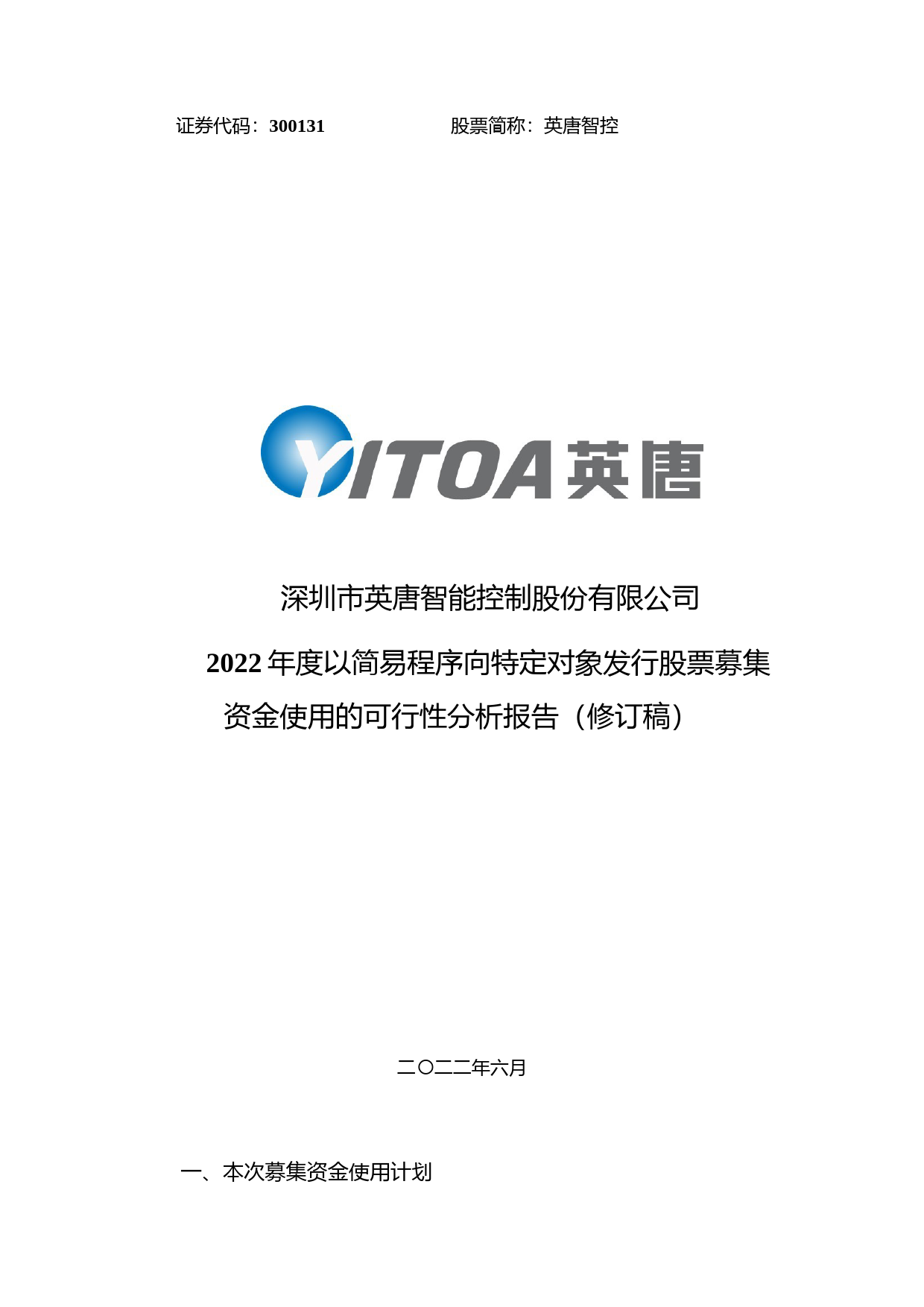 证券代码：300131　　　　　　股票简称：英唐智控

YITOA 英唐

深圳市英唐智能控制股份有限公司

2022 年度以简易程序向特定对象发行股票募集资金使用的可行性分析报告（修订稿）

二〇二二年六月

一、本次募集资金使用计划